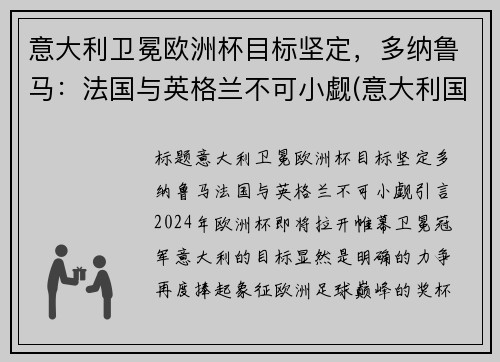 意大利卫冕欧洲杯目标坚定，多纳鲁马：法国与英格兰不可小觑(意大利国

标题意大利卫冕欧洲杯目标坚定多纳鲁马法国与英格兰不可小觑引言2024年欧洲杯即将拉开帷幕卫冕冠军意大利的目标显然是明确的力争再度捧起象征欧洲足球巅峰的奖杯